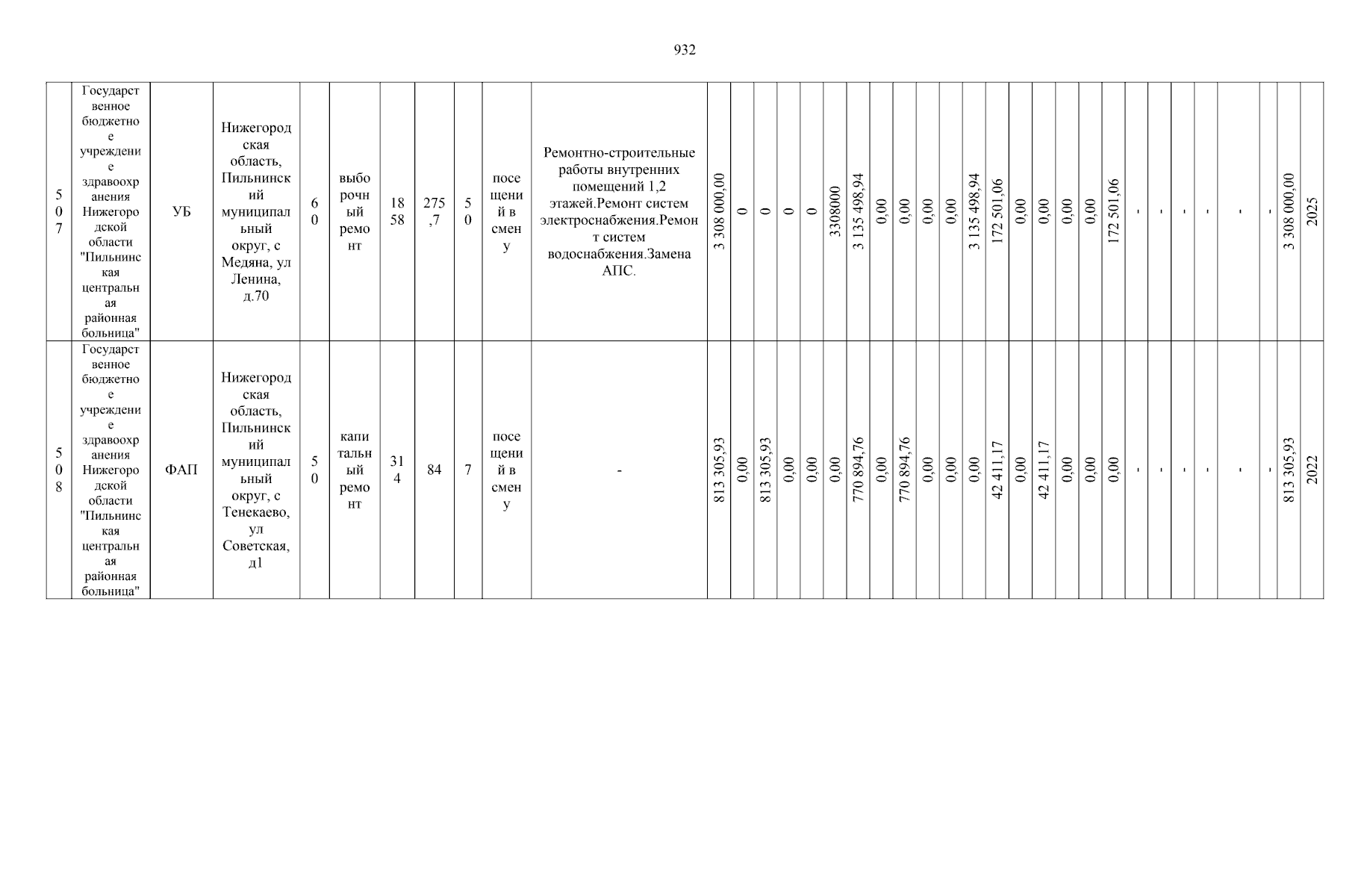 932

| 507 | Государственное бюджетное учреждение здравоохранения Нижегородской области "Пильнинская центральная районная больница" | УБ | Нижегородская область, Пильнинский муниципальный округ, с Медяна, ул Ленина, д.70 | 60 | выборочный ремонт | 1858 | 275,7 | 50 | посещений в смену | Ремонтно-строительные работы внутренних помещений 1,2 этажей.Ремонт систем электроснабжения.Ремонт систем водоснабжения.Замена АПС. | 3 308 000,00 | 0 | 0 | 0 | 0 | 3308000 | 3 135 498,94 | 0,00 | 0,00 | 0,00 | 0,00 | 3 135 498,94 | 172 501,06 | 0,00 | 0,00 | 0,00 | 0,00 | 172 501,06 | - | - | - | - | - | - | 3 308 000,00 | 2025 |
|---|---|---|---|---|---|---|---|---|---|---|---|---|---|---|---|---|---|---|---|---|---|---|---|---|---|---|---|---|---|---|---|---|---|---|---|---|
| 508 | Государственное бюджетное учреждение здравоохранения Нижегородской области "Пильнинская центральная районная больница" | ФАП | Нижегородская область, Пильнинский муниципальный округ, с Тенекаево, ул Советская, д1 | 50 | капитальный ремонт | 314 | 84 | 7 | посещений в смену | - | 813 305,93 | 0,00 | 813 305,93 | 0,00 | 0,00 | 0,00 | 770 894,76 | 0,00 | 770 894,76 | 0,00 | 0,00 | 0,00 | 42 411,17 | 0,00 | 42 411,17 | 0,00 | 0,00 | 0,00 | - | - | - | - | - | - | 813 305,93 | 2022 |